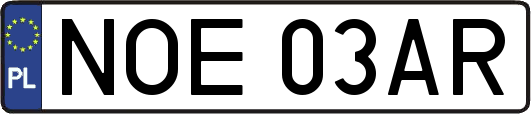 PL
NOE 03AR